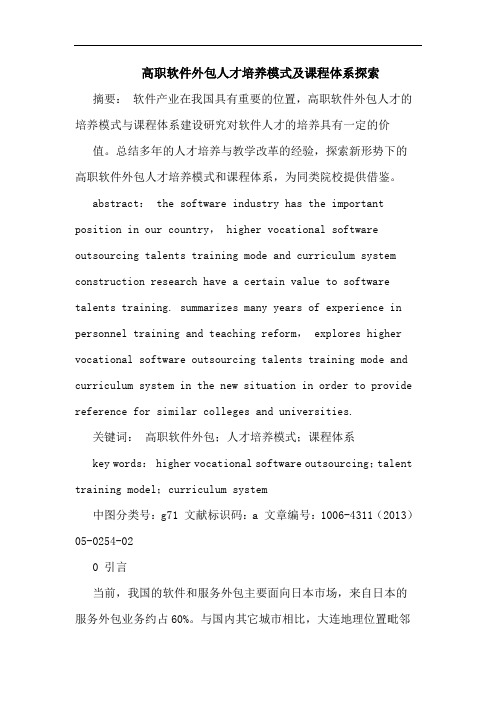 高职软件外包人才培养模式及课程体系探索

摘要： 软件产业在我国具有重要的位置，高职软件外包人才的培养模式与课程体系建设研究对软件人才的培养具有一定的价值。总结多年的人才培养与教学改革的经验，探索新形势下的高职软件外包人才培养模式和课程体系，为同类院校提供借鉴。

abstract： the software industry has the important position in our country， higher vocational software outsourcing talents training mode and curriculum system construction research have a certain value to software talents training. summarizes many years of experience in personnel training and teaching reform， explores higher vocational software outsourcing talents training mode and curriculum system in the new situation in order to provide reference for similar colleges and universities.

关键词： 高职软件外包；人才培养模式；课程体系

key words： higher vocational software outsourcing；talent training model；curriculum system

中图分类号：g71 文献标识码：a 文章编号：1006-4311（2013）05-0254-02

0 引言

当前，我国的软件和服务外包主要面向日本市场，来自日本的服务外包业务约占60%。与国内其它城市相比，大连地理位置毗邻